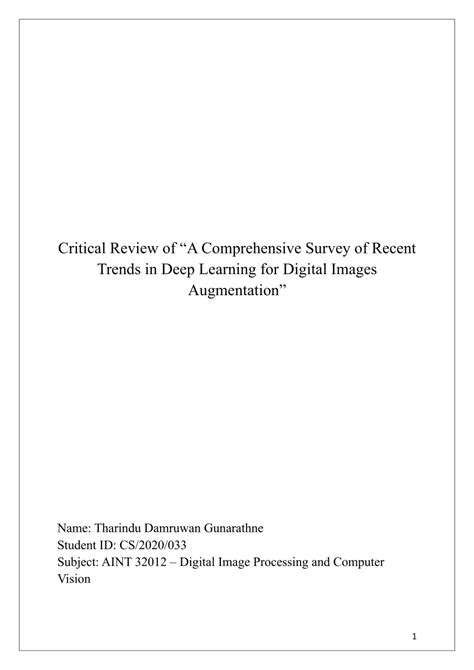 Critical Review of “A Comprehensive Survey of Recent Trends in Deep Learning for Digital Images Augmentation”

Name: Tharindu Damruwan Gunarathne
Student ID: CS/2020/033
Subject: AINT 32012 – Digital Image Processing and Computer Vision

1